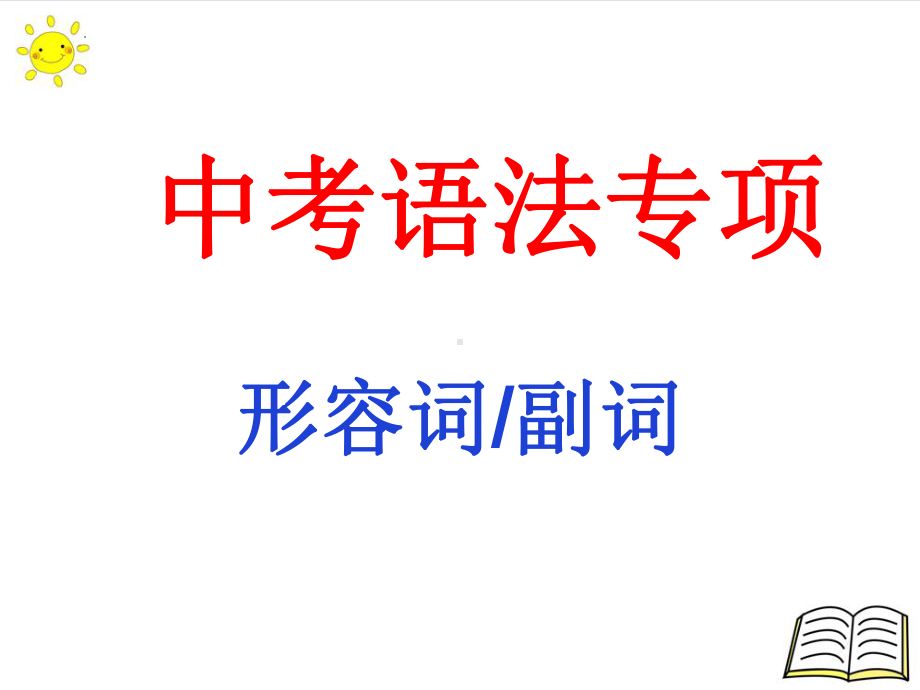 中考语法专项

形容词/副词